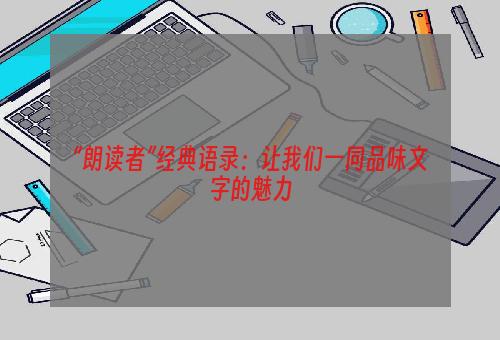 “朗读者”经典语录：让我们一同品味文字的魅力